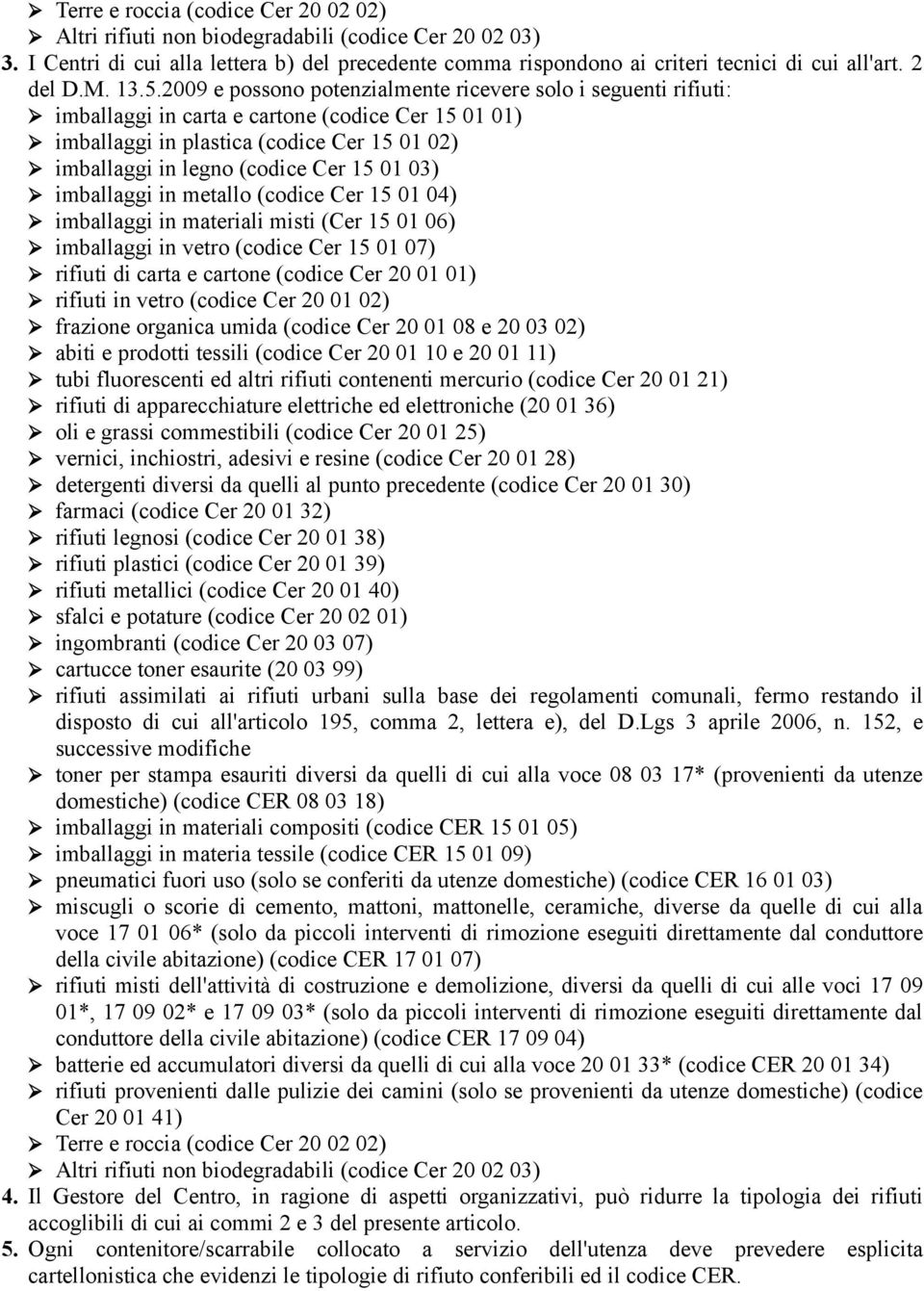 ➢ Terre e roccia (codice Cer 20 02 02)
➢ Altri rifiuti non biodegradabili (codice Cer 20 02 03)
3. I Centri di cui alla lettera b) del precedente comma rispondono ai criteri tecnici di cui all'art. 2 del D.M. 13.5.2009 e possono potenzialmente ricevere solo i seguenti rifiuti:
➢ imballaggi in carta e cartone (codice Cer 15 01 01)
➢ imballaggi in plastica (codice Cer 15 01 02)
➢ imballaggi in legno (codice Cer 15 01 03)
➢ imballaggi in metallo (codice Cer 15 01 04)
➢ imballaggi in materiali misti (Cer 15 01 06)
➢ imballaggi in vetro (codice Cer 15 01 07)
➢ rifiuti di carta e cartone (codice Cer 20 01 01)
➢ rifiuti in vetro (codice Cer 20 01 02)
➢ frazione organica umida (codice Cer 20 01 08 e 20 03 02)
➢ abiti e prodotti tessili (codice Cer 20 01 10 e 20 01 11)
➢ tubi fluorescenti ed altri rifiuti contenenti mercurio (codice Cer 20 01 21)
➢ rifiuti di apparecchiature elettriche ed elettroniche (20 01 36)
➢ oli e grassi commestibili (codice Cer 20 01 25)
➢ vernici, inchiostri, adesivi e resine (codice Cer 20 01 28)
➢ detergenti diversi da quelli al punto precedente (codice Cer 20 01 30)
➢ farmaci (codice Cer 20 01 32)
➢ rifiuti legnosi (codice Cer 20 01 38)
➢ rifiuti plastici (codice Cer 20 01 39)
➢ rifiuti metallici (codice Cer 20 01 40)
➢ sfalci e potature (codice Cer 20 02 01)
➢ ingombranti (codice Cer 20 03 07)
➢ cartucce toner esaurite (20 03 99)
➢ rifiuti assimilati ai rifiuti urbani sulla base dei regolamenti comunali, fermo restando il disposto di cui all'articolo 195, comma 2, lettera e), del D.Lgs 3 aprile 2006, n. 152, e successive modifiche
➢ toner per stampa esauriti diversi da quelli di cui alla voce 08 03 17* (provenienti da utenze domestiche) (codice CER 08 03 18)
➢ imballaggi in materiali compositi (codice CER 15 01 05)
➢ imballaggi in materia tessile (codice CER 15 01 09)
➢ pneumatici fuori uso (solo se conferiti da utenze domestiche) (codice CER 16 01 03)
➢ miscugli o scorie di cemento, mattoni, mattonelle, ceramiche, diverse da quelle di cui alla voce 17 01 06* (solo da piccoli interventi di rimozione eseguiti direttamente dal conduttore della civile abitazione) (codice CER 17 01 07)
➢ rifiuti misti dell'attività di costruzione e demolizione, diversi da quelli di cui alle voci 17 09 01*, 17 09 02* e 17 09 03* (solo da piccoli interventi di rimozione eseguiti direttamente dal conduttore della civile abitazione) (codice CER 17 09 04)
➢ batterie ed accumulatori diversi da quelli di cui alla voce 20 01 33* (codice CER 20 01 34)
➢ rifiuti provenienti dalle pulizie dei camini (solo se provenienti da utenze domestiche) (codice Cer 20 01 41)
➢ Terre e roccia (codice Cer 20 02 02)
➢ Altri rifiuti non biodegradabili (codice Cer 20 02 03)
4. Il Gestore del Centro, in ragione di aspetti organizzativi, può ridurre la tipologia dei rifiuti accoglibili di cui ai commi 2 e 3 del presente articolo.
5. Ogni contenitore/scarrabile collocato a servizio dell'utenza deve prevedere esplicita cartellonistica che evidenzi le tipologie di rifiuto conferibili ed il codice CER.